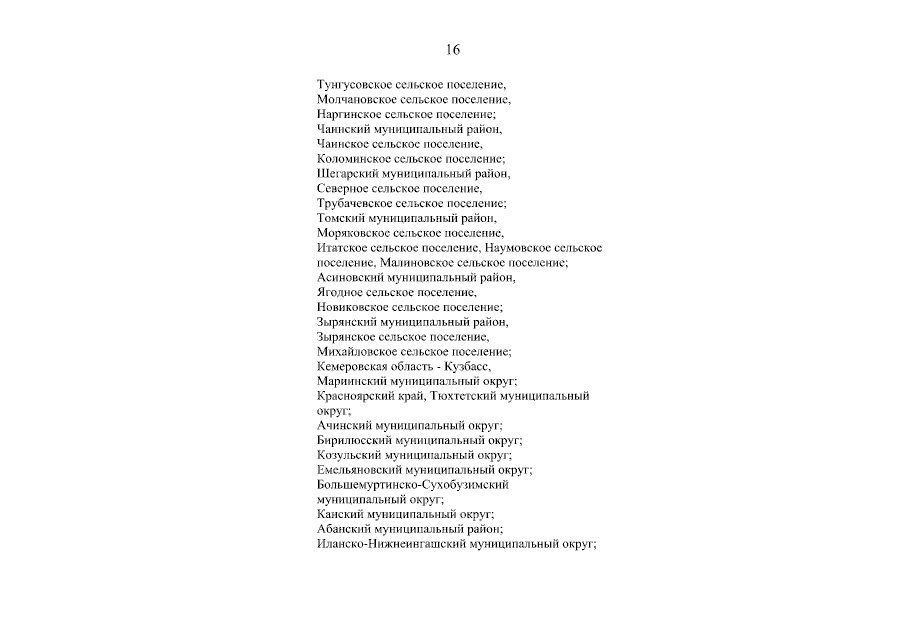 16

Тунгусовское сельское поселение,
Молчановское сельское поселение,
Наргинское сельское поселение;
Чаинский муниципальный район,
Чаинское сельское поселение,
Коломинское сельское поселение;
Шегарский муниципальный район,
Северное сельское поселение,
Трубачевское сельское поселение;
Томский муниципальный район,
Моряковское сельское поселение,
Итатское сельское поселение, Наумовское сельское поселение, Малиновское сельское поселение;
Асиновский муниципальный район,
Ягодное сельское поселение,
Новиковское сельское поселение;
Зырянский муниципальный район,
Зырянское сельское поселение,
Михайловское сельское поселение;
Кемеровская область - Кузбасс,
Мариинский муниципальный округ;
Красноярский край, Тюхтетский муниципальный округ;
Ачинский муниципальный округ;
Бирилюсский муниципальный округ;
Козульский муниципальный округ;
Емельяновский муниципальный округ;
Большемуртинско-Сухобузимский муниципальный округ;
Канский муниципальный округ;
Абанский муниципальный район;
Иланско-Нижнеингашский муниципальный округ;